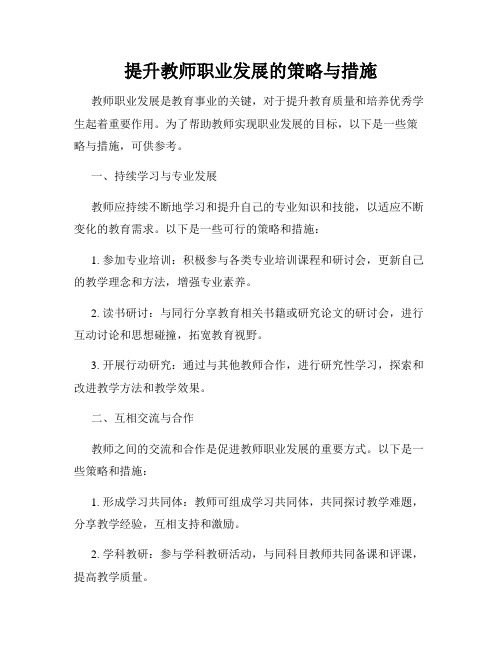 提升教师职业发展的策略与措施

教师职业发展是教育事业的关键，对于提升教育质量和培养优秀学生起着重要作用。为了帮助教师实现职业发展的目标，以下是一些策略与措施，可供参考。

一、持续学习与专业发展

教师应持续不断地学习和提升自己的专业知识和技能，以适应不断变化的教育需求。以下是一些可行的策略和措施：

1. 参加专业培训：积极参与各类专业培训课程和研讨会，更新自己的教学理念和方法，增强专业素养。

2. 读书研讨：与同行分享教育相关书籍或研究论文的研讨会，进行互动讨论和思想碰撞，拓宽教育视野。

3. 开展行动研究：通过与其他教师合作，进行研究性学习，探索和改进教学方法和教学效果。

二、互相交流与合作

教师之间的交流和合作是促进教师职业发展的重要方式。以下是一些策略和措施：

1. 形成学习共同体：教师可组成学习共同体，共同探讨教学难题，分享教学经验，互相支持和激励。

2. 学科教研：参与学科教研活动，与同科目教师共同备课和评课，提高教学质量。